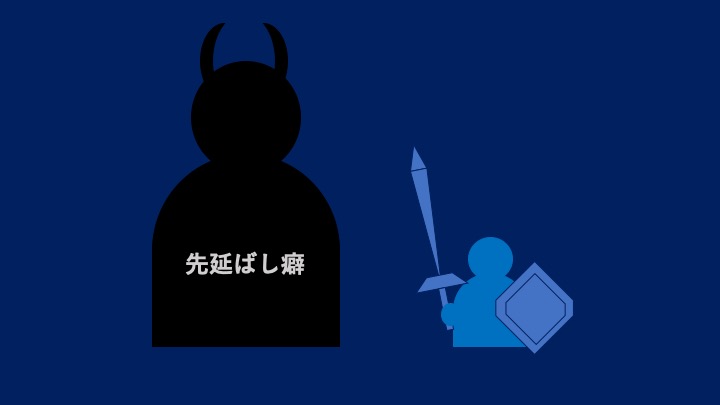 先延ばし癖